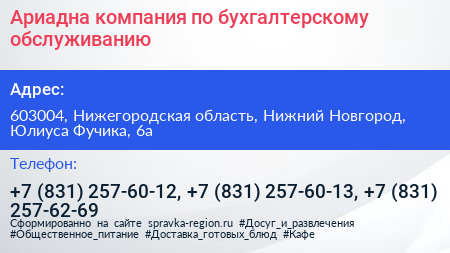 Ариадна компания по бухгалтерскому обслуживанию

Адрес:

603004, Нижегородская область, Нижний Новгород, Юлиуса Фучика, 6а

Телефон:

+7 (831) 257-60-12, +7 (831) 257-60-13, +7 (831) 257-62-69

Сформированно на сайте spravka-region.ru #Досуг_и_развлечения #Общественное_питание #Доставка_готовых_блюд #Кафе